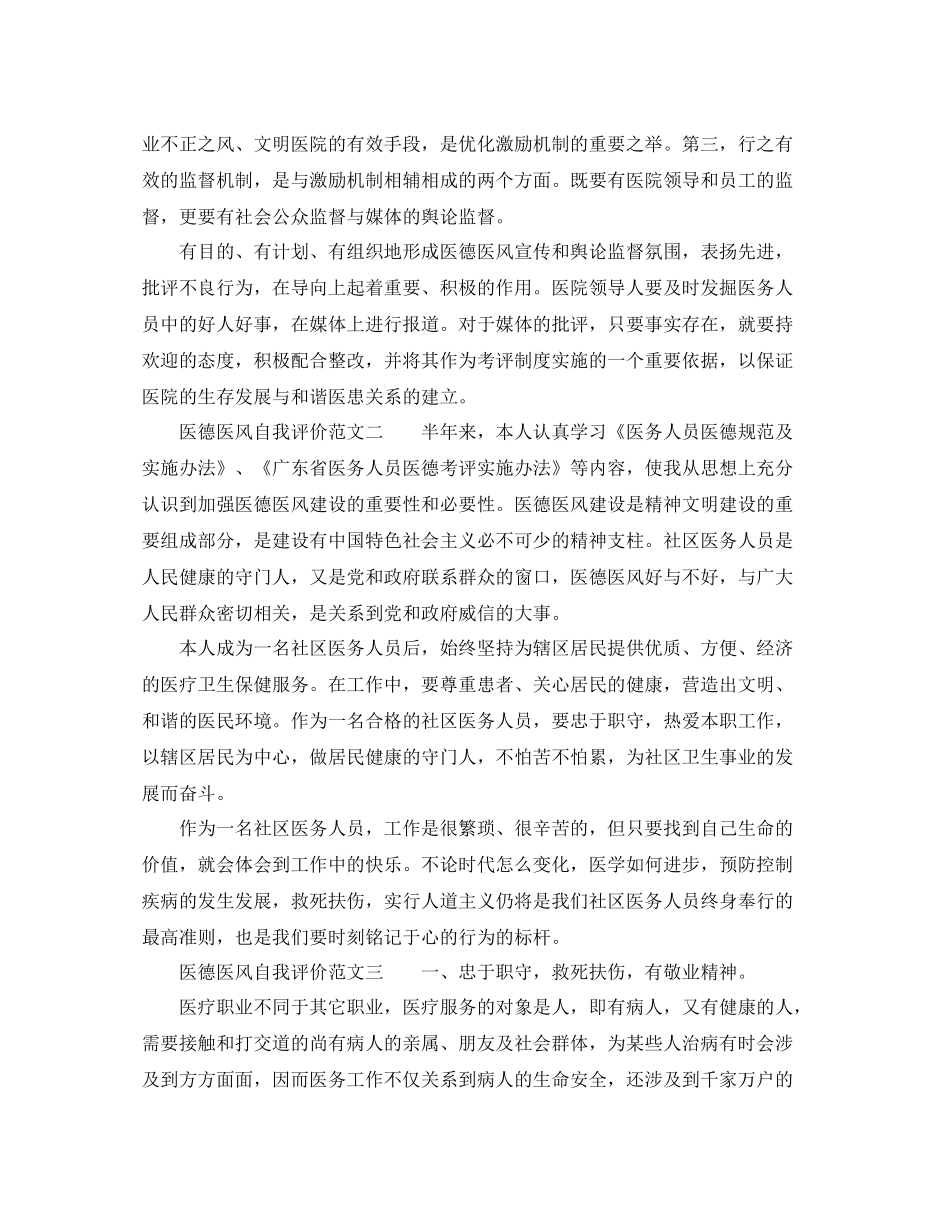 业不正之风、文明医院的有效手段，是优化激励机制的重要之举。第三，行之有效的监督机制，是与激励机制相辅相成的两个方面。既要有医院领导和员工的监督，更要有社会公众监督与媒体的舆论监督。

有目的、有计划、有组织地形成医德医风宣传和舆论监督氛围，表扬先进，批评不良行为，在导向上起着重要、积极的作用。医院领导人要及时发掘医务人员中的好人好事，在媒体上进行报道。对于媒体的批评，只要事实存在，就要持欢迎的态度，积极配合整改，并将其作为考评制度实施的一个重要依据，以保证医院的生存发展与和谐医患关系的建立。

医德医风自我评价范文二　　半年来，本人认真学习《医务人员医德规范及实施办法》、《广东省医务人员医德考评实施办法》等内容，使我从思想上充分认识到加强医德医风建设的重要性和必要性。医德医风建设是精神文明建设的重要组成部分，是建设有中国特色社会主义必不可少的精神支柱。社区医务人员是人民健康的守门人，又是党和政府联系群众的窗口，医德医风好与不好，与广大人民群众密切相关，是关系到党和政府威信的大事。

本人成为一名社区医务人员后，始终坚持为辖区居民提供优质、方便、经济的医疗卫生保健服务。在工作中，要尊重患者、关心居民的健康，营造出文明、和谐的医民环境。作为一名合格的社区医务人员，要忠于职守，热爱本职工作，以辖区居民为中心，做居民健康的守门人，不怕苦不怕累，为社区卫生事业的发展而奋斗。

作为一名社区医务人员，工作是很繁琐、很辛苦的，但只要找到自己生命的价值，就会体会到工作中的快乐。不论时代怎么变化，医学如何进步，预防控制疾病的发生发展，救死扶伤，实行人道主义仍将是我们社区医务人员终身奉行的最高准则，也是我们要时刻铭记于心的行为的标杆。

医德医风自我评价范文三　　一、忠于职守，救死扶伤，有敬业精神。

医疗职业不同于其它职业，医疗服务的对象是人，即有病人，又有健康的人，需要接触和打交道的尚有病人的亲属、朋友及社会群体，为某些人治病有时会涉及到方方面面，因而医务工作不仅关系到病人的生命安全，还涉及到千家万户的